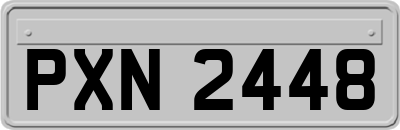 PXN 2448